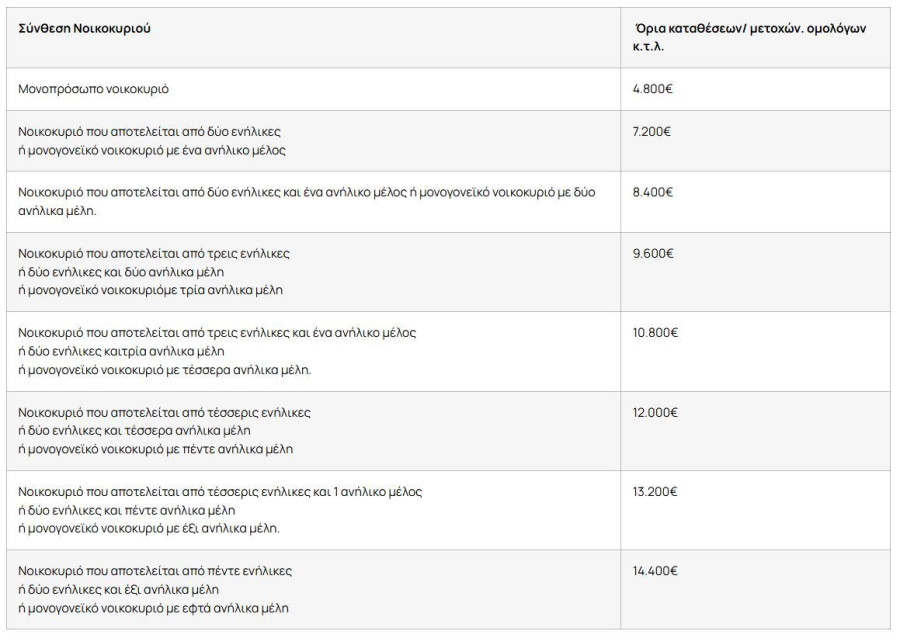 | Σύνθεση Νοικοκυριού | Όρια καταθέσεων/ μετοχών. ομολόγων κ.τ.λ. |
|---|---|
| Μονοπρόσωπο νοικοκυριό | 4.800€ |
| Νοικοκυριό που αποτελείται από δύο ενήλικες ή μονογονεϊκό νοικοκυριό με ένα ανήλικο μέλος | 7.200€ |
| Νοικοκυριό που αποτελείται από δύο ενήλικες και ένα ανήλικο μέλος ή μονογονεϊκό νοικοκυριό με δύο ανήλικα μέλη. | 8.400€ |
| Νοικοκυριό που αποτελείται από τρεις ενήλικες ή δύο ενήλικες και δύο ανήλικα μέλη ή μονογονεϊκό νοικοκυριόμε τρία ανήλικα μέλη | 9.600€ |
| Νοικοκυριό που αποτελείται από τρεις ενήλικες και ένα ανήλικο μέλος ή δύο ενήλικες καιτρία ανήλικα μέλη ή μονογονεϊκό νοικοκυριό με τέσσερα ανήλικα μέλη. | 10.800€ |
| Νοικοκυριό που αποτελείται από τέσσερις ενήλικες ή δύο ενήλικες και τέσσερα ανήλικα μέλη ή μονογονεϊκό νοικοκυριό με πέντε ανήλικα μέλη | 12.000€ |
| Νοικοκυριό που αποτελείται από τέσσερις ενήλικες και 1 ανήλικο μέλος ή δύο ενήλικες και πέντε ανήλικα μέλη ή μονογονεϊκό νοικοκυριό με έξι ανήλικα μέλη. | 13.200€ |
| Νοικοκυριό που αποτελείται από πέντε ενήλικες ή δύο ενήλικες και έξι ανήλικα μέλη ή μονογονεϊκό νοικοκυριό με εφτά ανήλικα μέλη | 14.400€ |